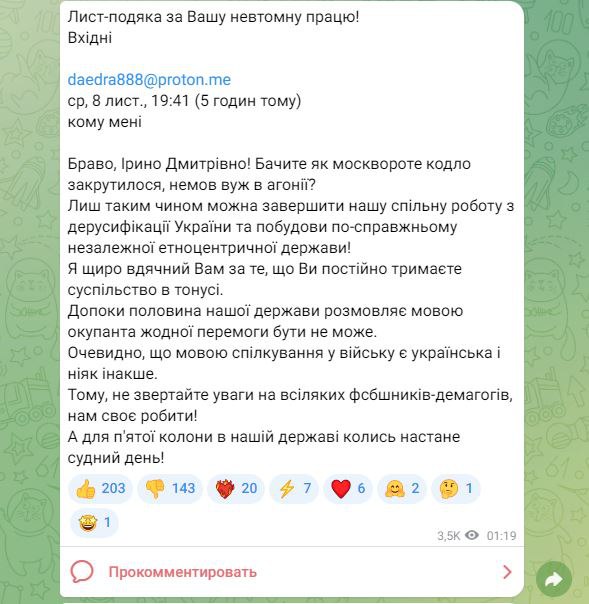 Лист-подяка за Вашу невтомну працю!
Вхідні

daedra888@proton.me
ср, 8 лист., 19:41 (5 годин тому)
кому мені

Браво, Ірино Дмитрівно! Бачите як москвороте кодло закрутилося, немов вуж в агонії?
Лиш таким чином можна завершити нашу спільну роботу з дерусифікації України та побудови по-справжньому незалежної етноцентричної держави!
Я щиро вдячний Вам за те, що Ви постійно тримаєте суспільство в тонусі.
Допоки половина нашої держави розмовляє мовою окупанта жодної перемоги бути не може.
Очевидно, що мовою спілкування у війську є українська і ніяк інакше.
Тому, не звертайте уваги на всіляких фсбшників-демагогів, нам своє робити!
А для п'ятої колони в нашій державі колись настане судний день!

203 143 20 7 6 2 1
1

3,5K 01:19

Прокомментировать